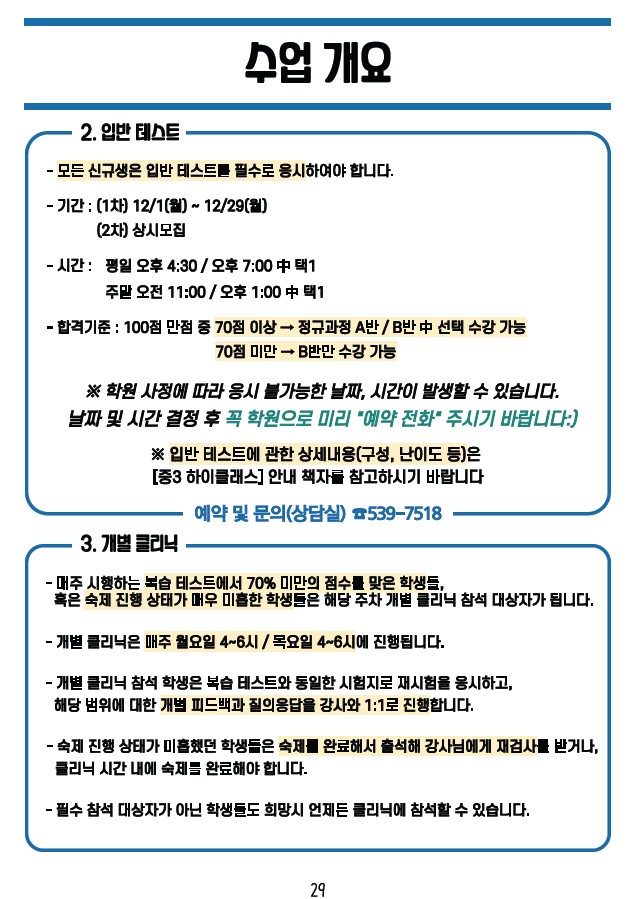 수업 개요

2. 입반 테스트

- 모든 신규생은 입반 테스트를 필수로 응시하여야 합니다.

- 기간 : (1차) 12/1(월) ~ 12/29(월)
(2차) 상시모집

- 시간 : 평일 오후 4:30 / 오후 7:00 中 택1
주말 오전 11:00 / 오후 1:00 中 택1

- 합격기준 : 100점 만점 중 70점 이상 → 정규과정 A반 / B반 中 선택 수강 가능
70점 미만 → B반만 수강 가능

※ 학원 사정에 따라 응시 불가능한 날짜, 시간이 발생할 수 있습니다.
날짜 및 시간 결정 후 꼭 학원으로 미리 "예약 전화" 주시기 바랍니다:)

※ 입반 테스트에 관한 상세내용(구성, 난이도 등)은
[중3 하이클래스] 안내 책자를 참고하시기 바랍니다

예약 및 문의(상담실) ☎539-7518

3. 개별 클리닉

- 매주 시행하는 복습 테스트에서 70% 미만의 점수를 맞은 학생들,
혹은 숙제 진행 상태가 매우 미흡한 학생들은 해당 주차 개별 클리닉 참석 대상자가 됩니다.

- 개별 클리닉은 매주 월요일 4~6시 / 목요일 4~6시에 진행됩니다.

- 개별 클리닉 참석 학생은 복습 테스트와 동일한 시험지로 재시험을 응시하고,
해당 범위에 대한 개별 피드백과 질의응답을 강사와 1:1로 진행합니다.

- 숙제 진행 상태가 미흡했던 학생들은 숙제를 완료해서 출석해 강사님에게 재검사를 받거나,
클리닉 시간 내에 숙제를 완료해야 합니다.

- 필수 참석 대상자가 아닌 학생들도 희망시 언제든 클리닉에 참석할 수 있습니다.

29